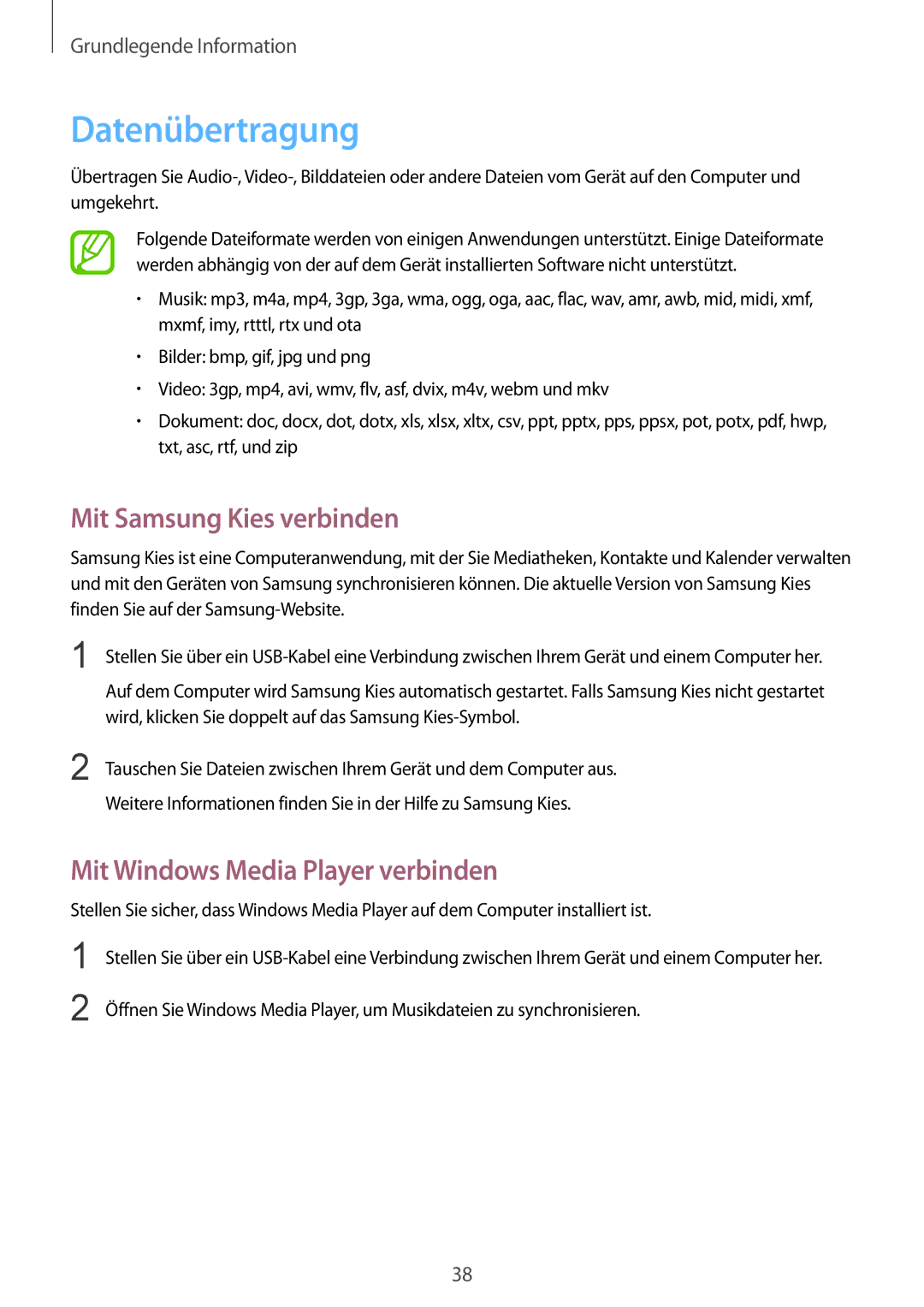 Grundlegende Information

Datenübertragung

Übertragen Sie Audio-, Video-, Bilddateien oder andere Dateien vom Gerät auf den Computer und umgekehrt.

Folgende Dateiformate werden von einigen Anwendungen unterstützt. Einige Dateiformate werden abhängig von der auf dem Gerät installierten Software nicht unterstützt.

• Musik: mp3, m4a, mp4, 3gp, 3ga, wma, ogg, oga, aac, flac, wav, amr, awb, mid, midi, xmf, mxmf, imy, rtttl, rtx und ota
• Bilder: bmp, gif, jpg und png
• Video: 3gp, mp4, avi, wmv, flv, asf, dvix, m4v, webm und mkv
• Dokument: doc, docx, dot, dotx, xls, xlsx, xltx, csv, ppt, pptx, pps, ppsx, pot, potx, pdf, hwp, txt, asc, rtf, und zip

Mit Samsung Kies verbinden

Samsung Kies ist eine Computeranwendung, mit der Sie Mediatheken, Kontakte und Kalender verwalten und mit den Geräten von Samsung synchronisieren können. Die aktuelle Version von Samsung Kies finden Sie auf der Samsung-Website.

1 Stellen Sie über ein USB-Kabel eine Verbindung zwischen Ihrem Gerät und einem Computer her.
Auf dem Computer wird Samsung Kies automatisch gestartet. Falls Samsung Kies nicht gestartet wird, klicken Sie doppelt auf das Samsung Kies-Symbol.

2 Tauschen Sie Dateien zwischen Ihrem Gerät und dem Computer aus.
Weitere Informationen finden Sie in der Hilfe zu Samsung Kies.

Mit Windows Media Player verbinden

Stellen Sie sicher, dass Windows Media Player auf dem Computer installiert ist.

1 Stellen Sie über ein USB-Kabel eine Verbindung zwischen Ihrem Gerät und einem Computer her.

2 Öffnen Sie Windows Media Player, um Musikdateien zu synchronisieren.

38